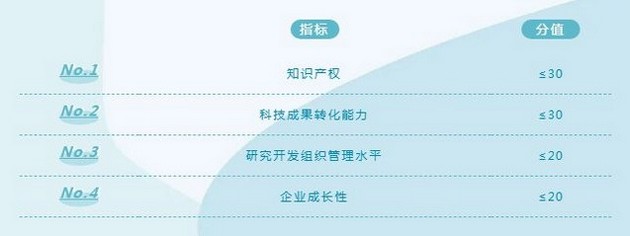 |  | 指标 | 分值 |
|---|---|---|
| No.1 | 知识产权 | ≤30 |
| No.2 | 科技成果转化能力 | ≤30 |
| No.3 | 研究开发组织管理水平 | ≤20 |
| No.4 | 企业成长性 | ≤20 |